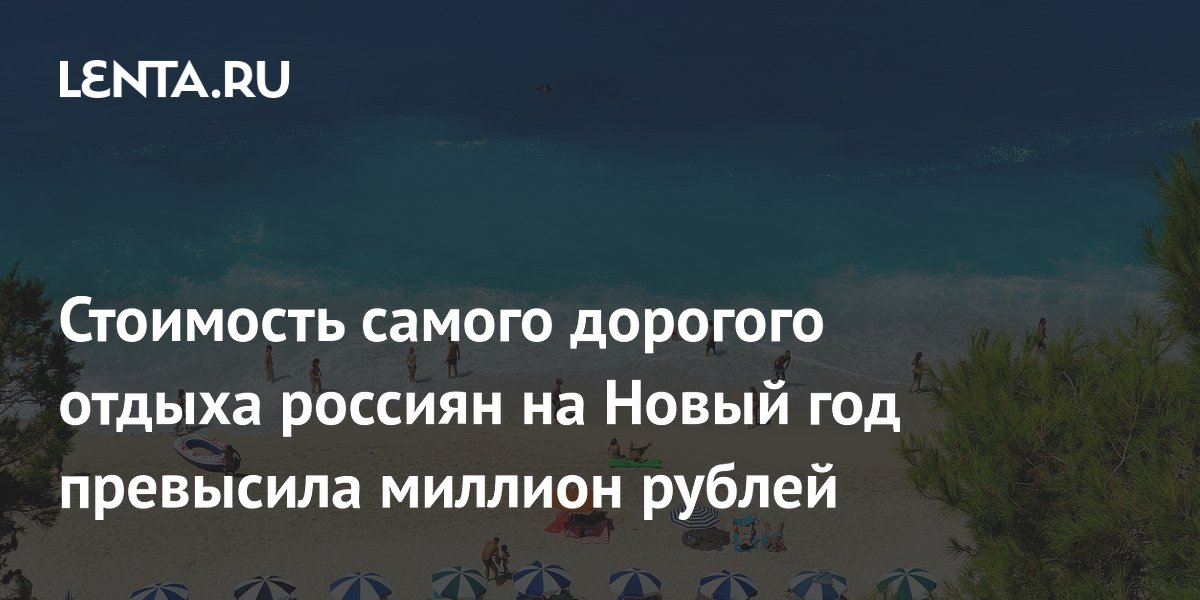 LENTA.RU

Стоимость самого дорогого отдыха россиян на Новый год превысила миллион рублей